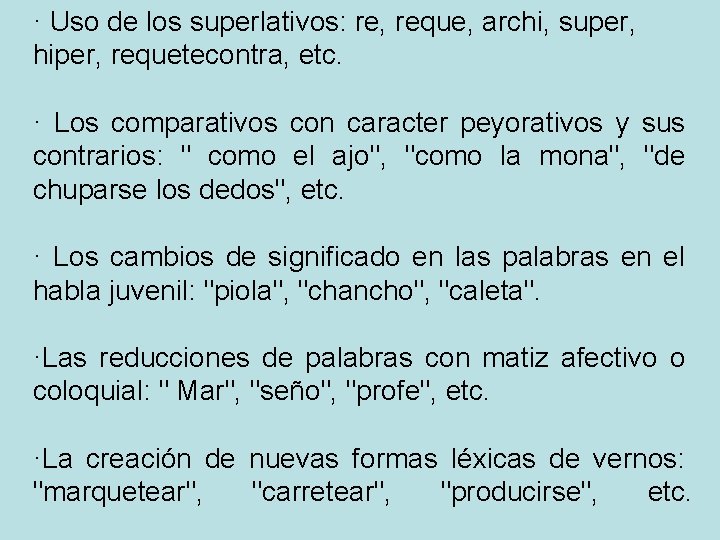 · Uso de los superlativos: re, reque, archi, super, hiper, requetecontra, etc.

· Los comparativos con caracter peyorativos y sus contrarios: " como el ajo", "como la mona", "de chuparse los dedos", etc.

· Los cambios de significado en las palabras en el habla juvenil: "piola", "chancho", "caleta".

·Las reducciones de palabras con matiz afectivo o coloquial: " Mar", "seño", "profe", etc.

·La creación de nuevas formas léxicas de vernos: "marquetear", "carretear", "producirse", etc.